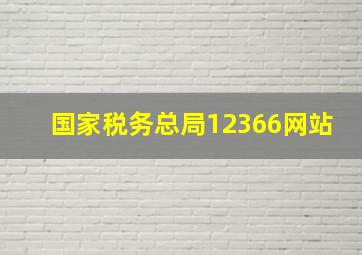 国家税务总局12366网站